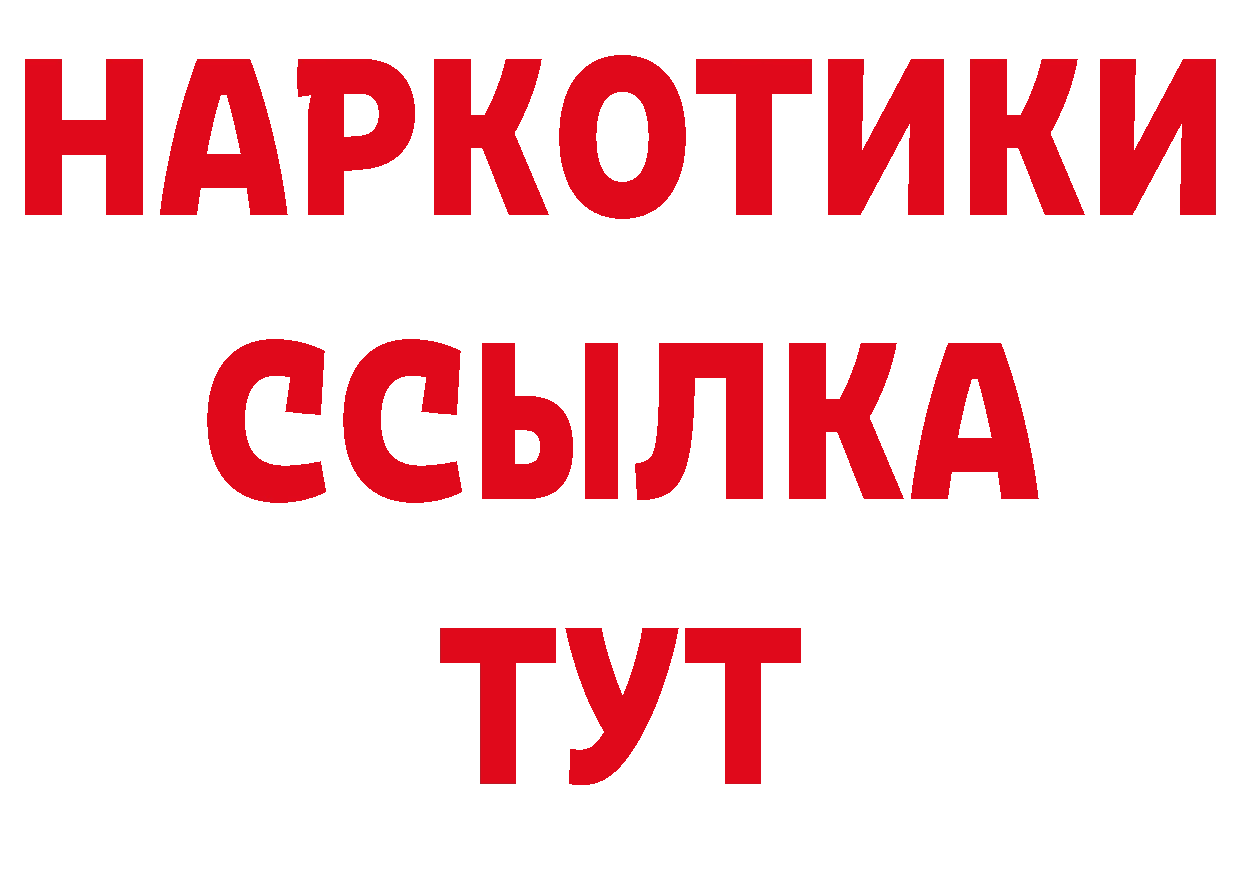 НАРКОТИКИ
ССЫЛКА
ТУТ